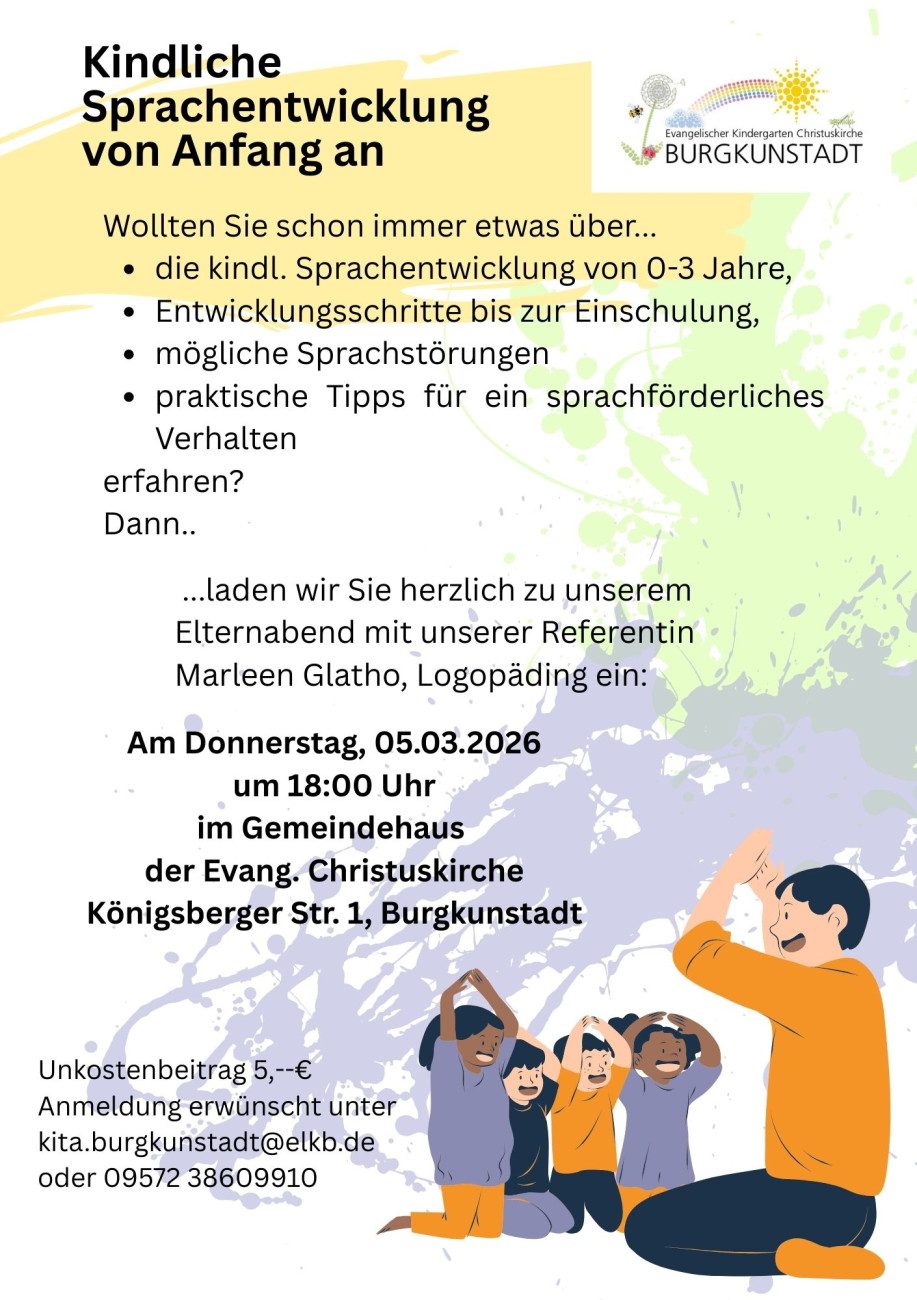 Kindliche Sprachentwicklung von Anfang an

Evangelischer Kindergarten Christuskirche
BURGKUNSTADT

Wollten Sie schon immer etwas über...
- die kindl. Sprachentwicklung von 0-3 Jahre,
- Entwicklungsschritte bis zur Einschulung,
- mögliche Sprachstörungen
- praktische Tipps für ein sprachförderliches Verhalten

erfahren?
Dann..

...laden wir Sie herzlich zu unserem Elternabend mit unserer Referentin Marleen Glatho, Logopäding ein:

Am Donnerstag, 05.03.2026
um 18:00 Uhr
im Gemeindehaus
der Evang. Christuskirche
Königsberger Str. 1, Burgkunstadt

Unkostenbeitrag 5,--€
Anmeldung erwünscht unter
kita.burgkunstadt@elkb.de
oder 09572 38609910